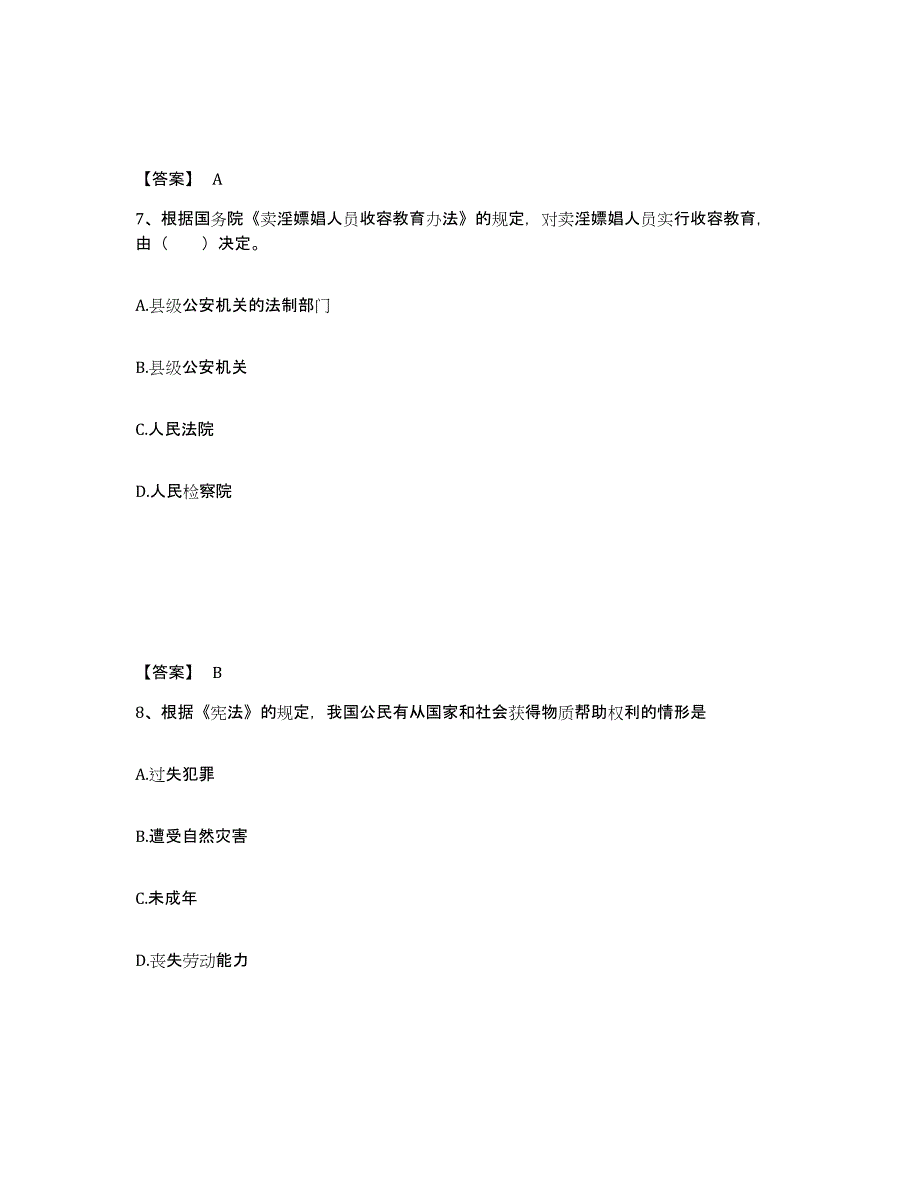 【答案】 A

7、根据国务院《卖淫嫖娼人员收容教育办法》的规定，对卖淫嫖娼人员实行收容教育，由（　　）决定。

A.县级公安机关的法制部门

B.县级公安机关

C.人民法院

D.人民检察院

【答案】 B

8、根据《宪法》的规定，我国公民有从国家和社会获得物质帮助权利的情形是

A.过失犯罪

B.遭受自然灾害

C.未成年

D.丧失劳动能力